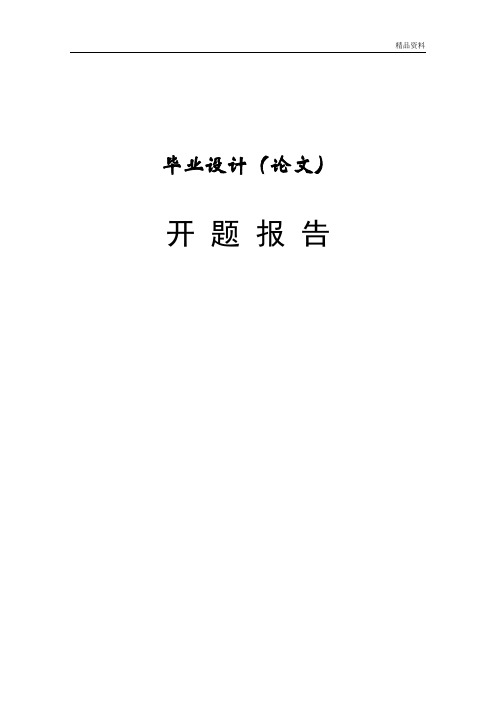 精品资料

毕业设计（论文）

开 题 报 告